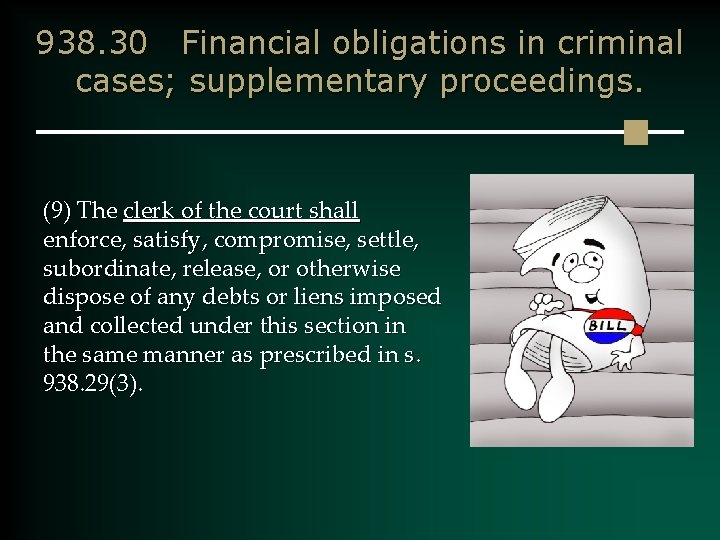 938.30 Financial obligations in criminal cases; supplementary proceedings.

(9) The clerk of the court shall enforce, satisfy, compromise, settle, subordinate, release, or otherwise dispose of any debts or liens imposed and collected under this section in the same manner as prescribed in s. 938.29(3).

BILL